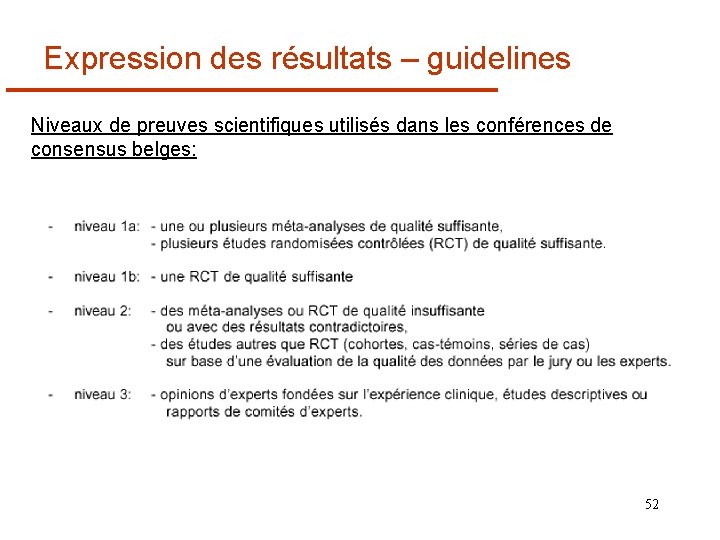 Expression des résultats – guidelines

Niveaux de preuves scientifiques utilisés dans les conférences de consensus belges:

- niveau 1a: - une ou plusieurs méta-analyses de qualité suffisante,
- plusieurs études randomisées contrôlées (RCT) de qualité suffisante.

- niveau 1b: - une RCT de qualité suffisante

- niveau 2: - des méta-analyses ou RCT de qualité insuffisante ou avec des résultats contradictoires,
- des études autres que RCT (cohortes, cas-témoins, séries de cas) sur base d'une évaluation de la qualité des données par le jury ou les experts.

- niveau 3: - opinions d'experts fondées sur l'expérience clinique, études descriptives ou rapports de comités d'experts.

52